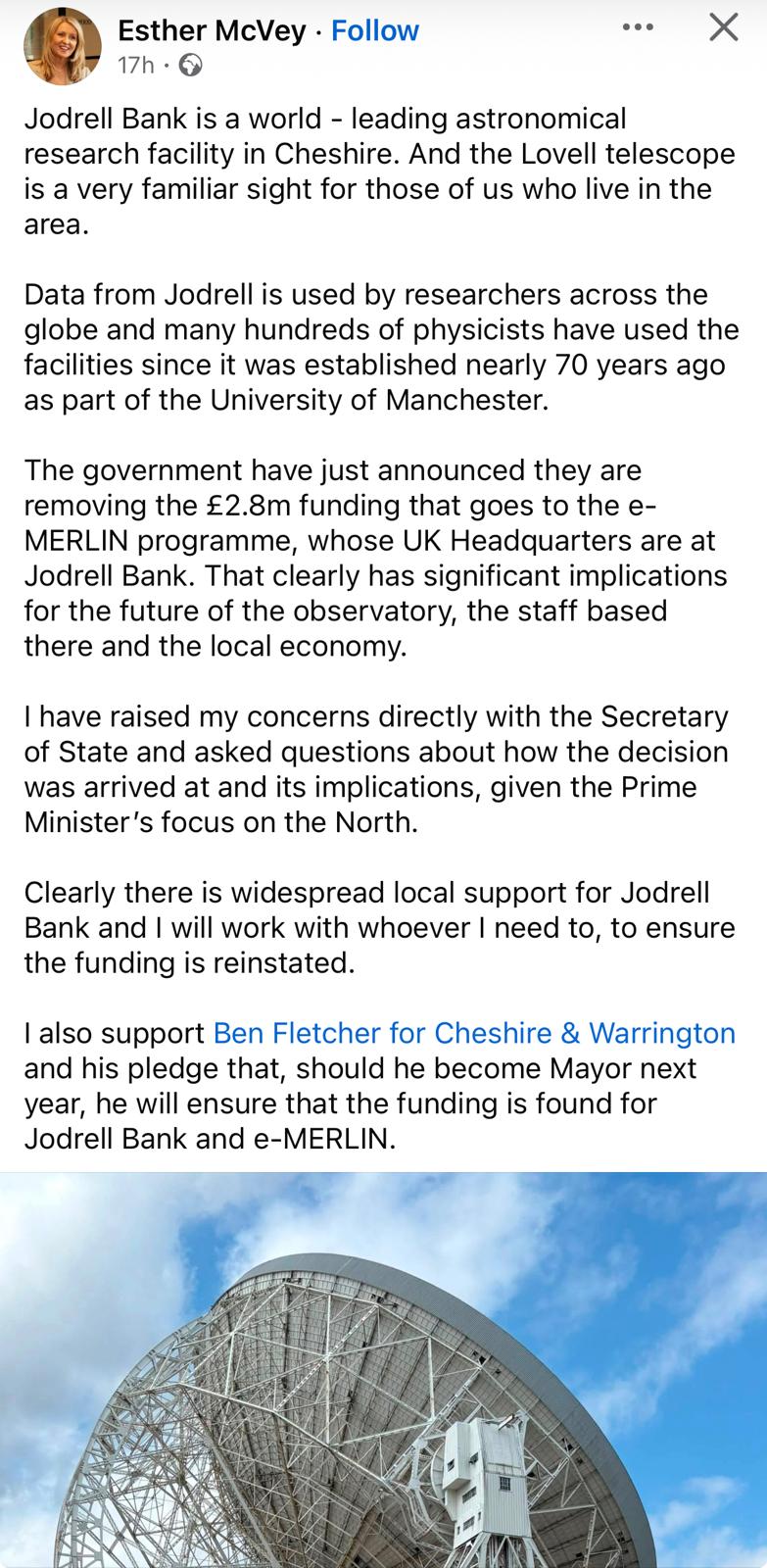 Esther McVey · Follow
17h ·

Jodrell Bank is a world - leading astronomical research facility in Cheshire. And the Lovell telescope is a very familiar sight for those of us who live in the area.

Data from Jodrell is used by researchers across the globe and many hundreds of physicists have used the facilities since it was established nearly 70 years ago as part of the University of Manchester.

The government have just announced they are removing the £2.8m funding that goes to the e-MERLIN programme, whose UK Headquarters are at Jodrell Bank. That clearly has significant implications for the future of the observatory, the staff based there and the local economy.

I have raised my concerns directly with the Secretary of State and asked questions about how the decision was arrived at and its implications, given the Prime Minister's focus on the North.

Clearly there is widespread local support for Jodrell Bank and I will work with whoever I need to, to ensure the funding is reinstated.

I also support Ben Fletcher for Cheshire & Warrington and his pledge that, should he become Mayor next year, he will ensure that the funding is found for Jodrell Bank and e-MERLIN.